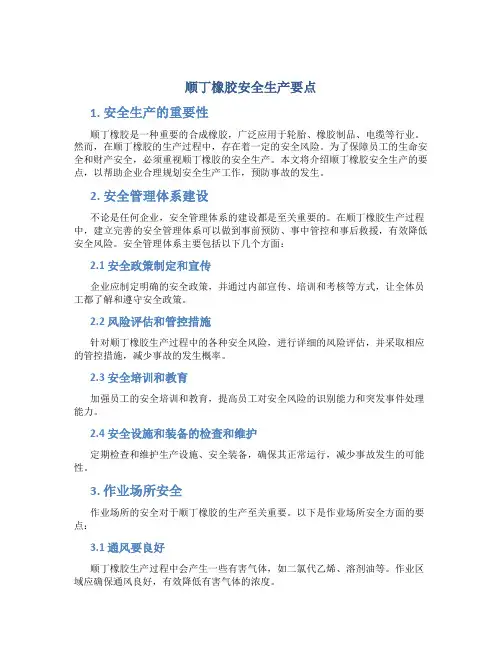 顺丁橡胶安全生产要点

1. 安全生产的重要性

顺丁橡胶是一种重要的合成橡胶，广泛应用于轮胎、橡胶制品、电缆等行业。然而，在顺丁橡胶的生产过程中，存在着一定的安全风险。为了保障员工的生命安全和财产安全，必须重视顺丁橡胶的安全生产。本文将介绍顺丁橡胶安全生产的要点，以帮助企业合理规划安全生产工作，预防事故的发生。

2. 安全管理体系建设

不论是任何企业，安全管理体系的建设都是至关重要的。在顺丁橡胶生产过程中，建立完善的安全管理体系可以做到事前预防、事中管控和事后救援，有效降低安全风险。安全管理体系主要包括以下几个方面：

2.1 安全政策制定和宣传

企业应制定明确的安全政策，并通过内部宣传、培训和考核等方式，让全体员工都了解和遵守安全政策。

2.2 风险评估和管控措施

针对顺丁橡胶生产过程中的各种安全风险，进行详细的风险评估，并采取相应的管控措施，减少事故的发生概率。

2.3 安全培训和教育

加强员工的安全培训和教育，提高员工对安全风险的识别能力和突发事件处理能力。

2.4 安全设施和装备的检查和维护

定期检查和维护生产设施、安全装备，确保其正常运行，减少事故发生的可能性。

3. 作业场所安全

作业场所的安全对于顺丁橡胶的生产至关重要。以下是作业场所安全方面的要点：

3.1 通风要良好

顺丁橡胶生产过程中会产生一些有害气体，如二氯代乙烯、溶剂油等。作业区域应确保通风良好，有效降低有害气体的浓度。